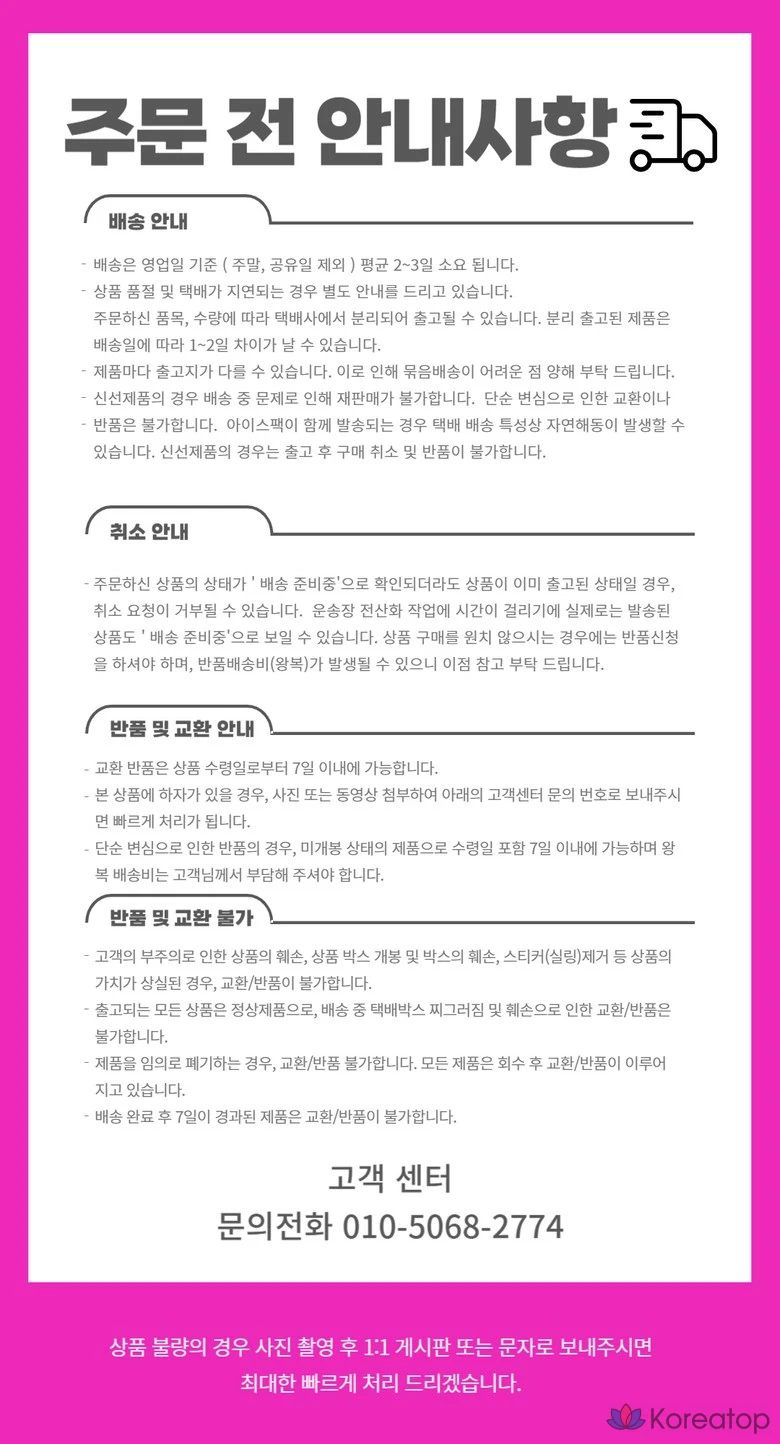 주문 전 안내사항

배송 안내

- 배송은 영업일 기준 ( 주말, 공유일 제외 ) 평균 2~3일 소요 됩니다.
- 상품 품절 및 택배가 지연되는 경우 별도 안내를 드리고 있습니다. 주문하신 품목, 수량에 따라 택배사에서 분리되어 출고될 수 있습니다. 분리 출고된 제품은 배송일에 따라 1~2일 차이가 날 수 있습니다.
- 제품마다 출고지가 다를 수 있습니다. 이로 인해 묶음배송이 어려운 점 양해 부탁 드립니다.
- 신선제품의 경우 배송 중 문제로 인해 재판매가 불가합니다. 단순 변심으로 인한 교환이나
- 반품은 불가합니다. 아이스팩이 함께 발송되는 경우 택배 배송 특성상 자연해동이 발생할 수 있습니다. 신선제품의 경우는 출고 후 구매 취소 및 반품이 불가합니다.

취소 안내

- 주문하신 상품의 상태가 ' 배송 준비중'으로 확인되더라도 상품이 이미 출고된 상태일 경우, 취소 요청이 거부될 수 있습니다. 운송장 전산화 작업에 시간이 걸리기에 실제로는 발송된 상품도 ' 배송 준비중'으로 보일 수 있습니다. 상품 구매를 원치 않으시는 경우에는 반품신청을 하셔야 하며, 반품배송비(왕복)가 발생될 수 있으니 이점 참고 부탁 드립니다.

반품 및 교환 안내

- 교환 반품은 상품 수령일로부터 7일 이내에 가능합니다.
- 본 상품에 하자가 있을 경우, 사진 또는 동영상 첨부하여 아래의 고객센터 문의 번호로 보내주시면 빠르게 처리가 됩니다.
- 단순 변심으로 인한 반품의 경우, 미개봉 상태의 제품으로 수령일 포함 7일 이내에 가능하며 왕복 배송비는 고객님께서 부담해 주셔야 합니다.

반품 및 교환 불가

- 고객의 부주의로 인한 상품의 훼손, 상품 박스 개봉 및 박스의 훼손, 스티커(실링)제거 등 상품의 가치가 상실된 경우, 교환/반품이 불가합니다.
- 출고되는 모든 상품은 정상제품으로, 배송 중 택배박스 찌그러짐 및 훼손으로 인한 교환/반품은 불가합니다.
- 제품을 임의로 폐기하는 경우, 교환/반품 불가합니다. 모든 제품은 회수 후 교환/반품이 이루어지고 있습니다.
- 배송 완료 후 7일이 경과된 제품은 교환/반품이 불가합니다.

고객 센터
문의전화 010-5068-2774

상품 불량의 경우 사진 촬영 후 1:1 게시판 또는 문자로 보내주시면 최대한 빠르게 처리 드리겠습니다.

Koreatop